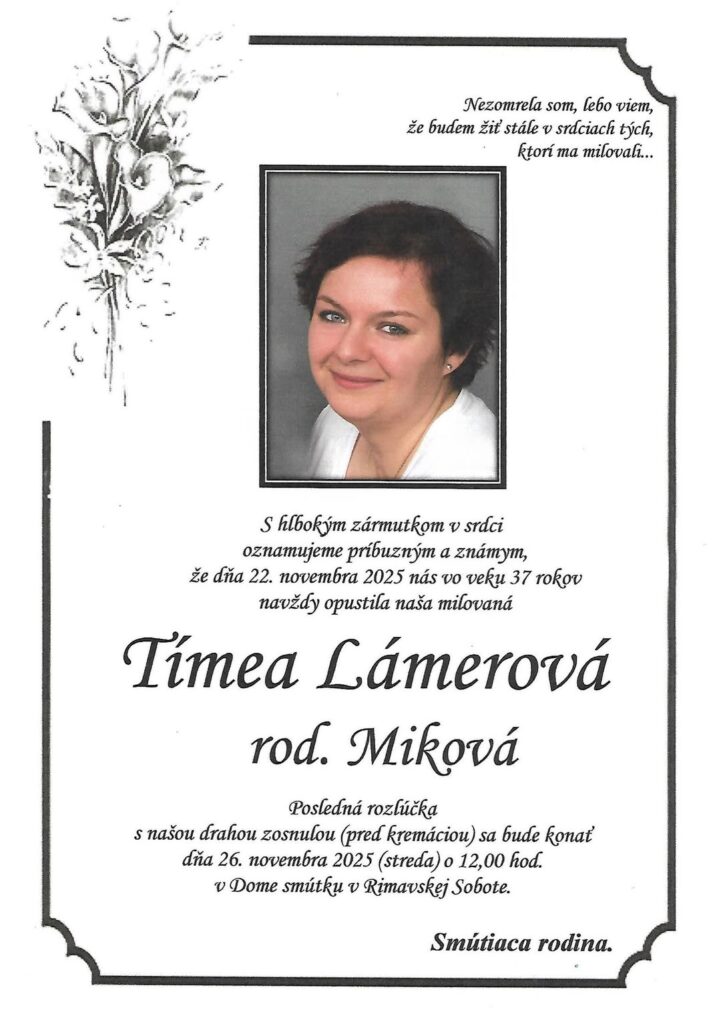 Nezomrela som, lebo viem, že budem žiť stále v srdciach tých, ktorí ma milovali...

S hlbokým zármutkom v srdci oznamujeme príbuzným a známym, že dňa 22. novembra 2025 nás vo veku 37 rokov navždy opustila naša milovaná

Tímea Lámerová

rod. Miková

Posledná rozlúčka s našou drahou zosnulou (pred kremáciou) sa bude konať dňa 26. novembra 2025 (streda) o 12,00 hod. v Dome smútku v Rimavskej Sobote.

Smútiaca rodina.